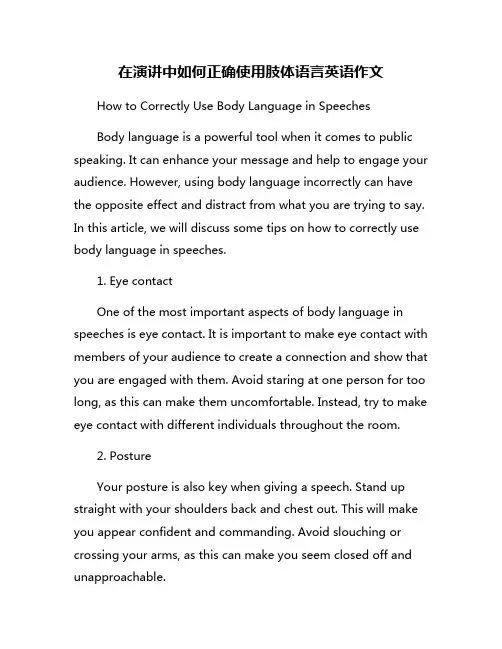 在演讲中如何正确使用肢体语言英语作文

How to Correctly Use Body Language in Speeches

Body language is a powerful tool when it comes to public speaking. It can enhance your message and help to engage your audience. However, using body language incorrectly can have the opposite effect and distract from what you are trying to say. In this article, we will discuss some tips on how to correctly use body language in speeches.

1. Eye contact

One of the most important aspects of body language in speeches is eye contact. It is important to make eye contact with members of your audience to create a connection and show that you are engaged with them. Avoid staring at one person for too long, as this can make them uncomfortable. Instead, try to make eye contact with different individuals throughout the room.

2. Posture

Your posture is also key when giving a speech. Stand up straight with your shoulders back and chest out. This will make you appear confident and commanding. Avoid slouching or crossing your arms, as this can make you seem closed off and unapproachable.